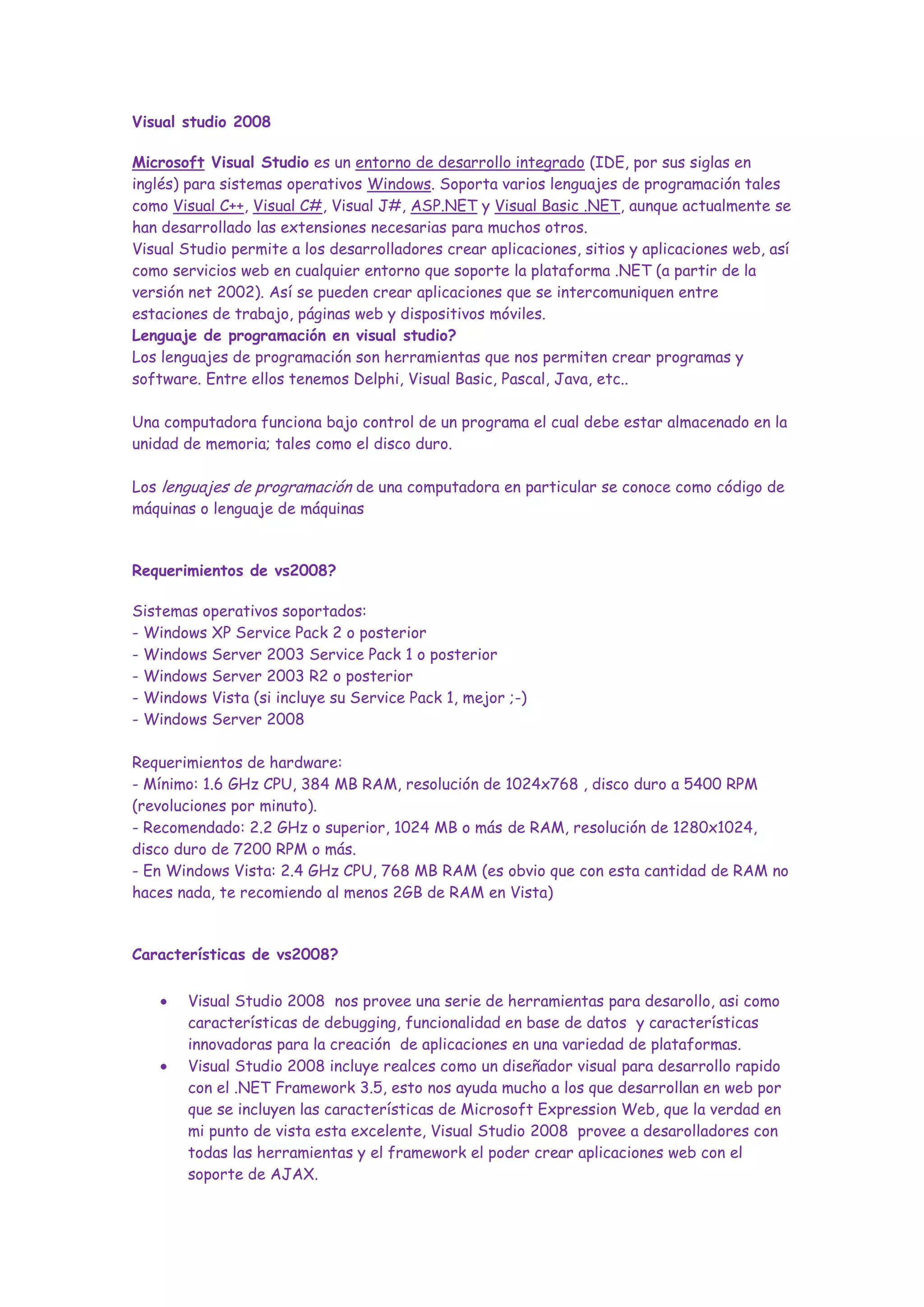 Visual studio 2008

Microsoft Visual Studio es un entorno de desarrollo integrado (IDE, por sus siglas en inglés) para sistemas operativos Windows. Soporta varios lenguajes de programación tales como Visual C++, Visual C#, Visual J#, ASP.NET y Visual Basic .NET, aunque actualmente se han desarrollado las extensiones necesarias para muchos otros.
Visual Studio permite a los desarrolladores crear aplicaciones, sitios y aplicaciones web, así como servicios web en cualquier entorno que soporte la plataforma .NET (a partir de la versión net 2002). Así se pueden crear aplicaciones que se intercomuniquen entre estaciones de trabajo, páginas web y dispositivos móviles.
Lenguaje de programación en visual studio?
Los lenguajes de programación son herramientas que nos permiten crear programas y software. Entre ellos tenemos Delphi, Visual Basic, Pascal, Java, etc..

Una computadora funciona bajo control de un programa el cual debe estar almacenado en la unidad de memoria; tales como el disco duro.

Los lenguajes de programación de una computadora en particular se conoce como código de máquinas o lenguaje de máquinas

Requerimientos de vs2008?

Sistemas operativos soportados:
- Windows XP Service Pack 2 o posterior
- Windows Server 2003 Service Pack 1 o posterior
- Windows Server 2003 R2 o posterior
- Windows Vista (si incluye su Service Pack 1, mejor ;-)
- Windows Server 2008

Requerimientos de hardware:
- Mínimo: 1.6 GHz CPU, 384 MB RAM, resolución de 1024x768 , disco duro a 5400 RPM (revoluciones por minuto).
- Recomendado: 2.2 GHz o superior, 1024 MB o más de RAM, resolución de 1280x1024, disco duro de 7200 RPM o más.
- En Windows Vista: 2.4 GHz CPU, 768 MB RAM (es obvio que con esta cantidad de RAM no haces nada, te recomiendo al menos 2GB de RAM en Vista)

Características de vs2008?

• Visual Studio 2008 nos provee una serie de herramientas para desarollo, asi como características de debugging, funcionalidad en base de datos y características innovadoras para la creación de aplicaciones en una variedad de plataformas.
• Visual Studio 2008 incluye realces como un diseñador visual para desarrollo rapido con el .NET Framework 3.5, esto nos ayuda mucho a los que desarrollan en web por que se incluyen las características de Microsoft Expression Web, que la verdad en mi punto de vista esta excelente, Visual Studio 2008 provee a desarolladores con todas las herramientas y el framework el poder crear aplicaciones web con el soporte de AJAX.